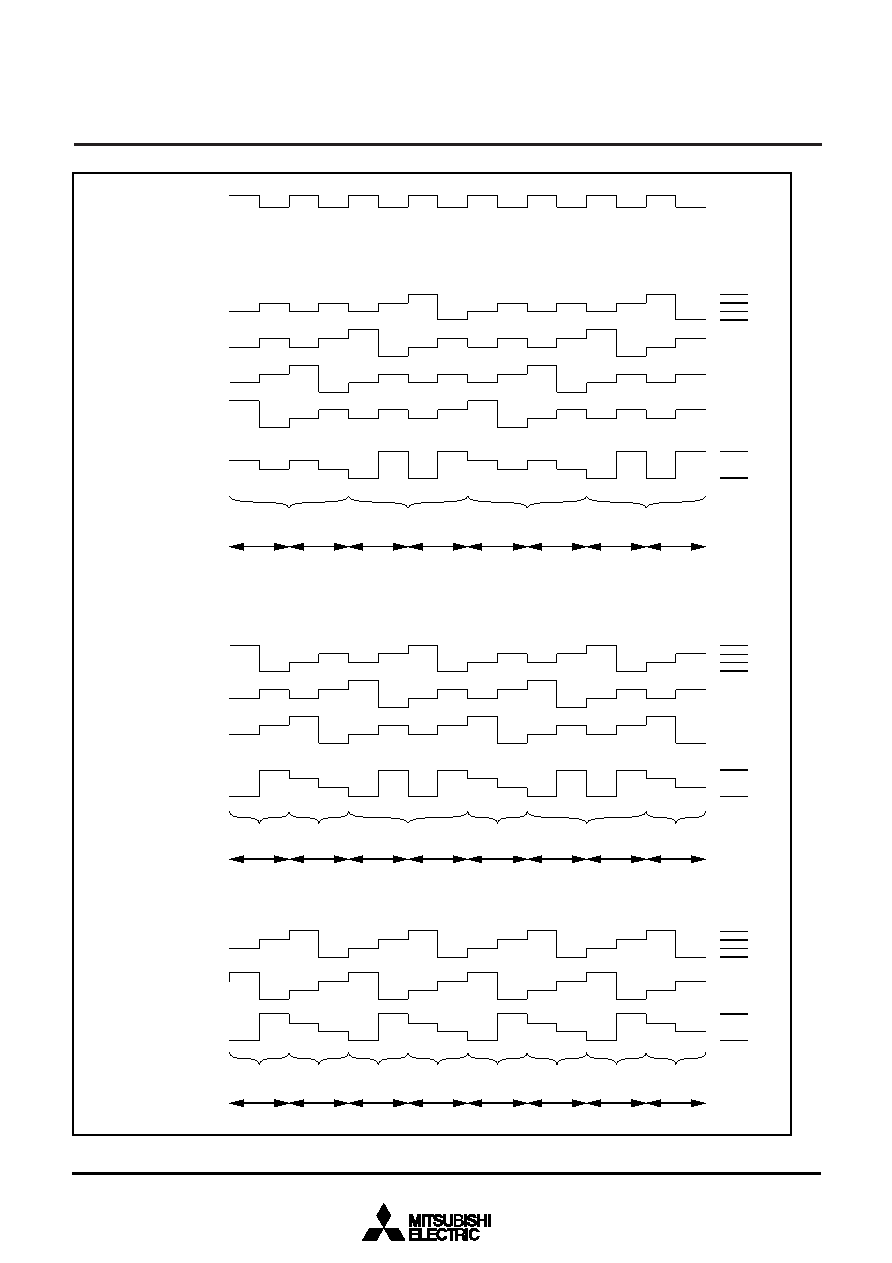 MITSUBISHI
ELECTRIC